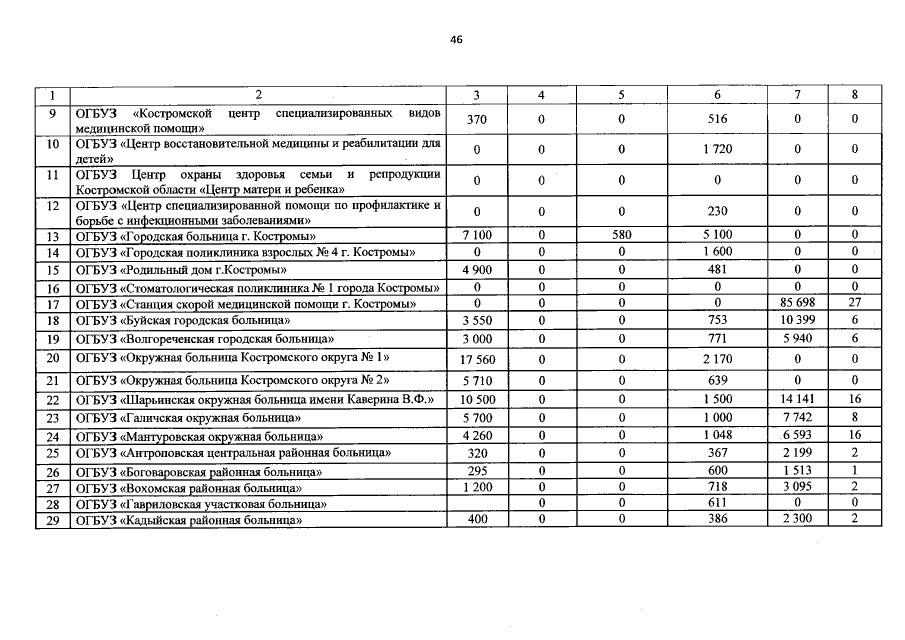 46

| 1 | 2 | 3 | 4 | 5 | 6 | 7 | 8 |
|---|---|---|---|---|---|---|---|
| 9 | ОГБУЗ «Костромской центр специализированных видов медицинской помощи» | 370 | 0 | 0 | 516 | 0 | 0 |
| 10 | ОГБУЗ «Центр восстановительной медицины и реабилитации для детей» | 0 | 0 | 0 | 1 720 | 0 | 0 |
| 11 | ОГБУЗ Центр охраны здоровья семьи и репродукции Костромской области «Центр матери и ребенка» | 0 | 0 | 0 | 0 | 0 | 0 |
| 12 | ОГБУЗ «Центр специализированной помощи по профилактике и борьбе с инфекционными заболеваниями» | 0 | 0 | 0 | 230 | 0 | 0 |
| 13 | ОГБУЗ «Городская больница г. Костромы» | 7 100 | 0 | 580 | 5 100 | 0 | 0 |
| 14 | ОГБУЗ «Городская поликлиника взрослых № 4 г. Костромы» | 0 | 0 | 0 | 1 600 | 0 | 0 |
| 15 | ОГБУЗ «Родильный дом г.Костромы» | 4 900 | 0 | 0 | 481 | 0 | 0 |
| 16 | ОГБУЗ «Стоматологическая поликлиника № 1 города Костромы» | 0 | 0 | 0 | 0 | 0 | 0 |
| 17 | ОГБУЗ «Станция скорой медицинской помощи г. Костромы» | 0 | 0 | 0 | 0 | 85 698 | 27 |
| 18 | ОГБУЗ «Буйская городская больница» | 3 550 | 0 | 0 | 753 | 10 399 | 6 |
| 19 | ОГБУЗ «Волгореченская городская больница» | 3 000 | 0 | 0 | 771 | 5 940 | 6 |
| 20 | ОГБУЗ «Окружная больница Костромского округа № 1» | 17 560 | 0 | 0 | 2 170 | 0 | 0 |
| 21 | ОГБУЗ «Окружная больница Костромского округа № 2» | 5 710 | 0 | 0 | 639 | 0 | 0 |
| 22 | ОГБУЗ «Шарьинская окружная больница имени Каверина В.Ф.» | 10 500 | 0 | 0 | 1 500 | 14 141 | 16 |
| 23 | ОГБУЗ «Галичская окружная больница» | 5 700 | 0 | 0 | 1 000 | 7 742 | 8 |
| 24 | ОГБУЗ «Мантуровская окружная больница» | 4 260 | 0 | 0 | 1 048 | 6 593 | 16 |
| 25 | ОГБУЗ «Антроповская центральная районная больница» | 320 | 0 | 0 | 367 | 2 199 | 2 |
| 26 | ОГБУЗ «Боговаровская районная больница» | 295 | 0 | 0 | 600 | 1 513 | 1 |
| 27 | ОГБУЗ «Вохомская районная больница» | 1 200 | 0 | 0 | 718 | 3 095 | 2 |
| 28 | ОГБУЗ «Гавриловская участковая больница» | | 0 | 0 | 611 | 0 | 0 |
| 29 | ОГБУЗ «Кадыйская районная больница» | 400 | 0 | 0 | 386 | 2 300 | 2 |